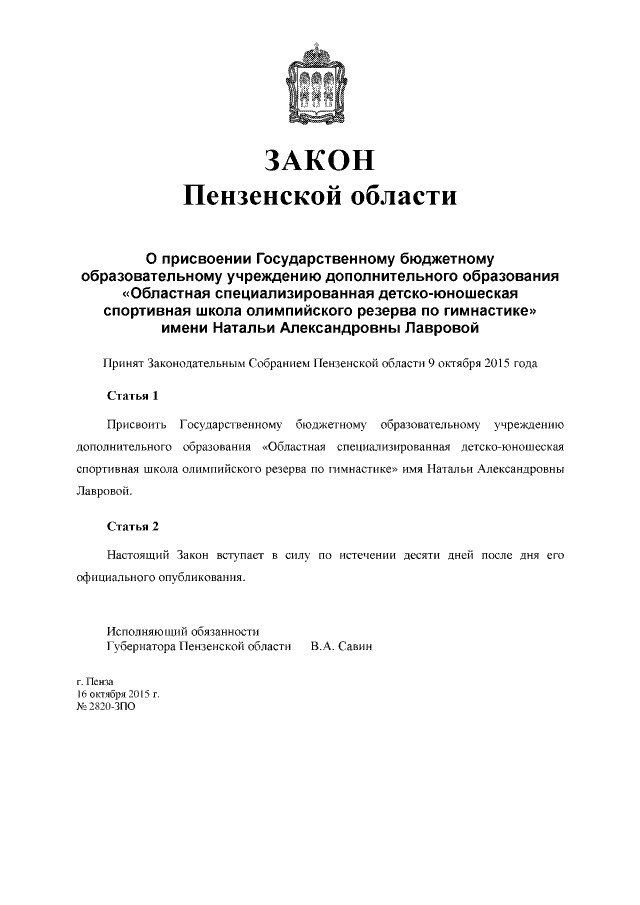 ЗАКОН
Пензенской области

О присвоении Государственному бюджетному образовательному учреждению дополнительного образования «Областная специализированная детско-юношеская спортивная школа олимпийского резерва по гимнастике» имени Натальи Александровны Лавровой

Принят Законодательным Собранием Пензенской области 9 октября 2015 года

Статья 1

Присвоить Государственному бюджетному образовательному учреждению дополнительного образования «Областная специализированная детско-юношеская спортивная школа олимпийского резерва по гимнастике» имя Натальи Александровны Лавровой.

Статья 2

Настоящий Закон вступает в силу по истечении десяти дней после дня его официального опубликования.

Исполняющий обязанности
Губернатора Пензенской области В.А. Савин

г. Пенза
16 октября 2015 г.
№ 2820-ЗПО